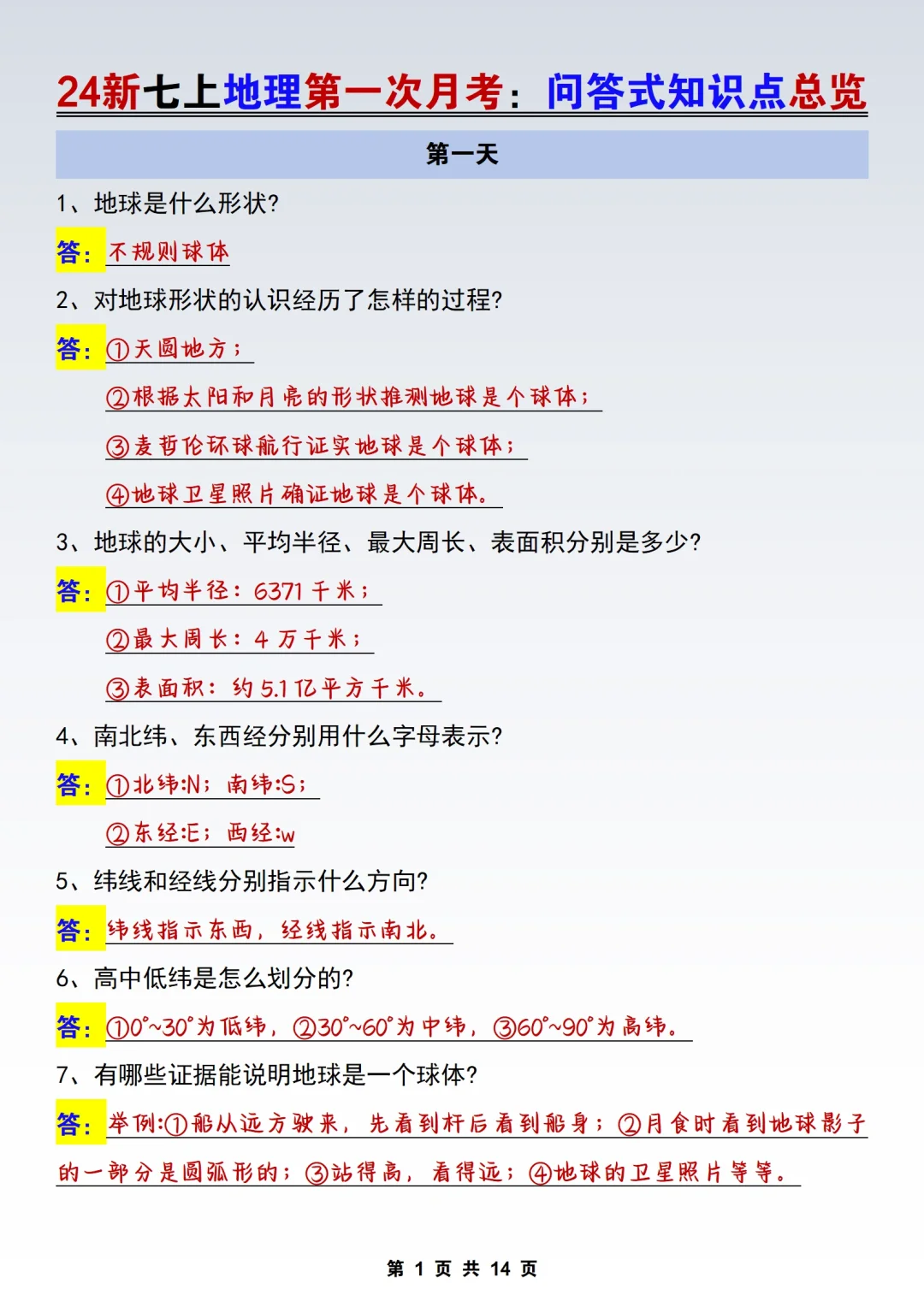 24新七上地理第一次月考：问答式知识点总览

第一天

1、地球是什么形状?

答：不规则球体

2、对地球形状的认识经历了怎样的过程?

答：①天圆地方；

②根据太阳和月亮的形状推测地球是个球体；

③麦哲伦环球航行证实地球是个球体；

④地球卫星照片确证地球是个球体。

3、地球的大小、平均半径、最大周长、表面积分别是多少?

答：①平均半径：6371 千米；

②最大周长：4 万千米；

③表面积：约 5.1 亿平方千米。

4、南北纬、东西经分别用什么字母表示?

答：①北纬:N；南纬:S；

②东经:E；西经:w

5、纬线和经线分别指示什么方向?

答：纬线指示东西，经线指示南北。

6、高中低纬是怎么划分的?

答：①0°~30°为低纬，②30°~60°为中纬，③60°~90°为高纬。

7、有哪些证据能说明地球是一个球体?

答：举例:①船从远方驶来，先看到杆后看到船身；②月食时看到地球影子的一部分是圆弧形的；③站得高，看得远；④地球的卫星照片等等。

第 1 页 共 14 页